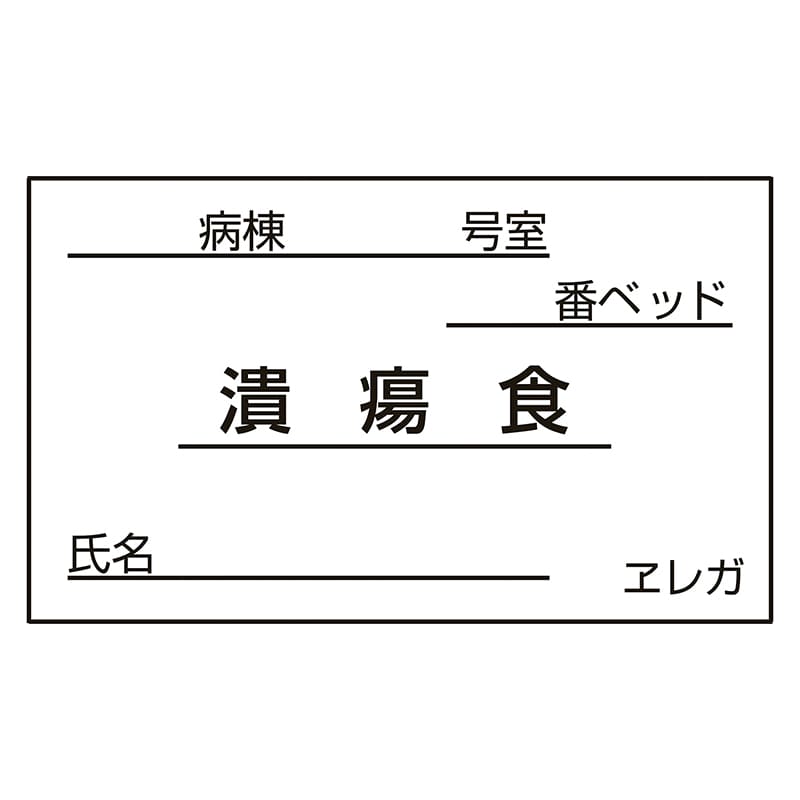 病棟　号室

番ベッド

潰瘍食

氏名

ヱレガ